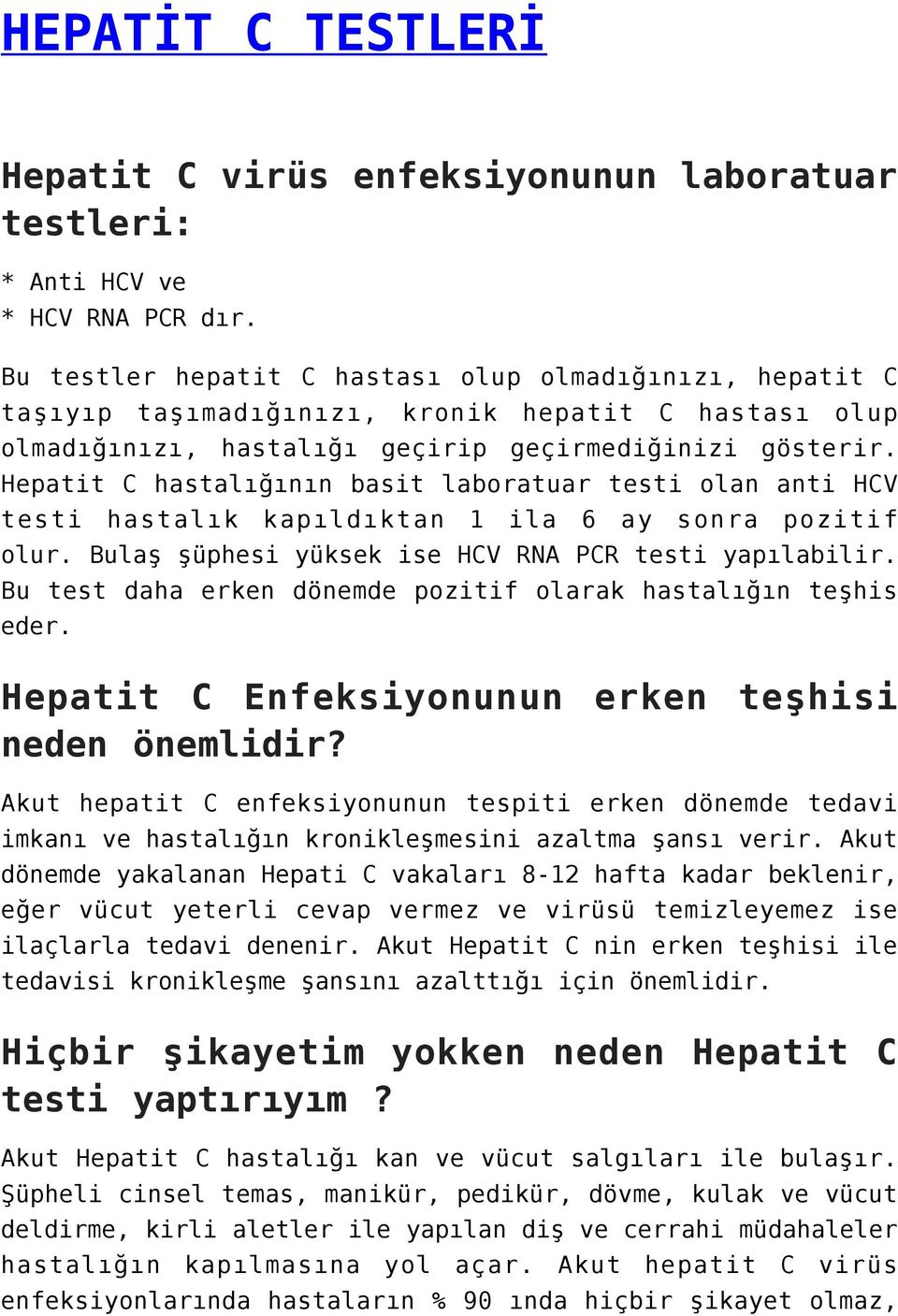 HEPATİT C TESTLERİ

Hepatit C virüs enfeksiyonunun laboratuar testleri:

* Anti HCV ve
* HCV RNA PCR dır.

Bu testler hepatit C hastası olup olmadığınızı, hepatit C taşıyıp taşımadığınızı, kronik hepatit C hastası olup olmadığınızı, hastalığı geçirip geçirmediğinizi gösterir. Hepatit C hastalığının basit laboratuar testi olan anti HCV testi hastalık kapıldıktan 1 ila 6 ay sonra pozitif olur. Bulaş şüphesi yüksek ise HCV RNA PCR testi yapılabilir. Bu test daha erken dönemde pozitif olarak hastalığın teşhis eder.

Hepatit C Enfeksiyonunun erken teşhisi neden önemlidir?

Akut hepatit C enfeksiyonunun tespiti erken dönemde tedavi imkanı ve hastalığın kronikleşmesini azaltma şansı verir. Akut dönemde yakalanan Hepati C vakaları 8-12 hafta kadar beklenir, eğer vücut yeterli cevap vermez ve virüsü temizleyemez ise ilaçlarla tedavi denenir. Akut Hepatit C nin erken teşhisi ile tedavisi kronikleşme şansını azalttığı için önemlidir.

Hiçbir şikayetim yokken neden Hepatit C testi yaptırıyım ?

Akut Hepatit C hastalığı kan ve vücut salgıları ile bulaşır. Şüpheli cinsel temas, manikür, pedikür, dövme, kulak ve vücut deldirme, kirli aletler ile yapılan diş ve cerrahi müdahaleler hastalığın kapılmasına yol açar. Akut hepatit C virüs enfeksiyonlarında hastaların % 90 ında hiçbir şikayet olmaz,